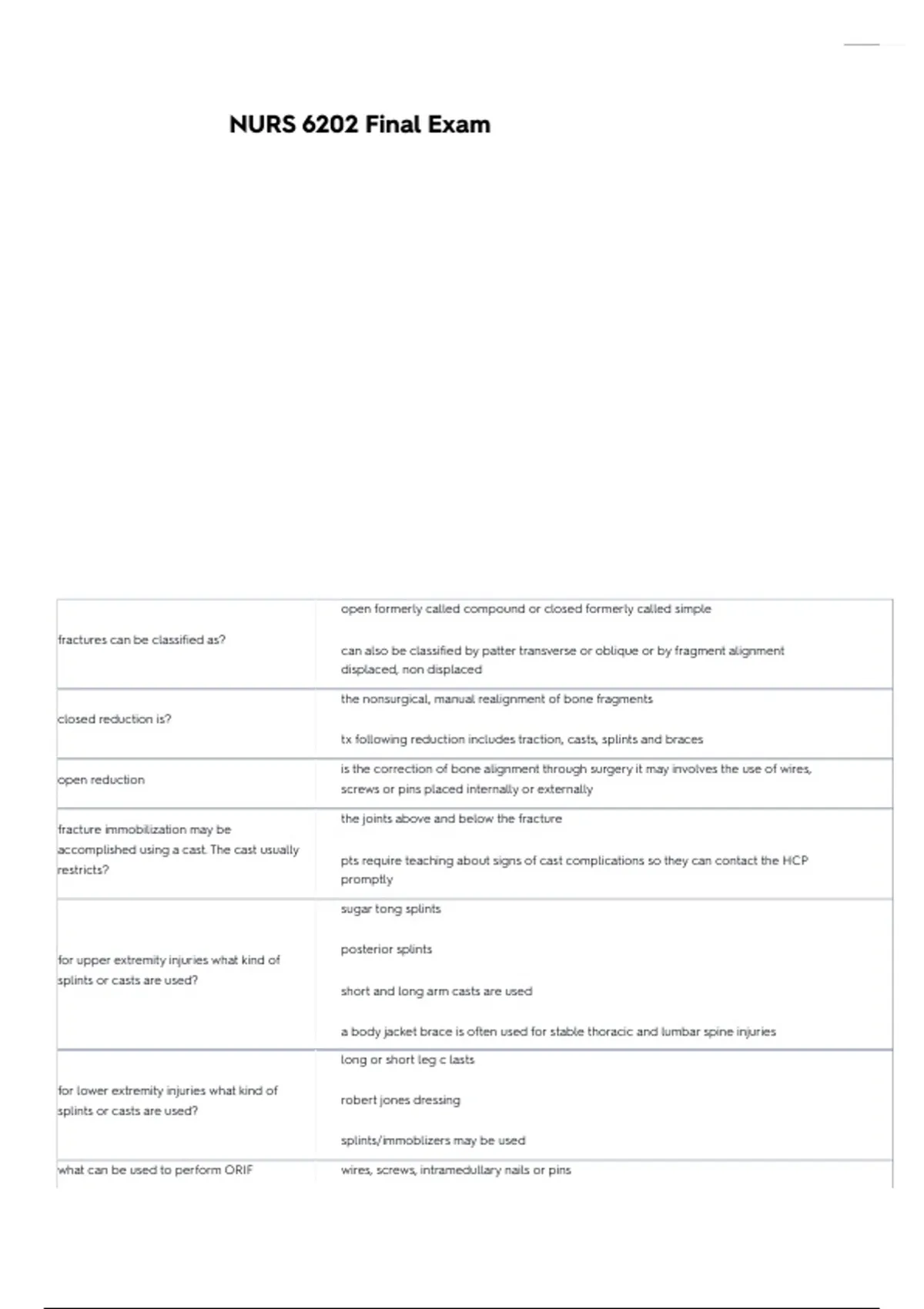 NURS 6202 Final Exam

| | |
|---|---|
| fractures can be classified as? | open formerly called compound or closed formerly called simple<br><br>can also be classified by patter transverse or oblique or by fragment alignment displaced, non displaced |
| closed reduction is? | the nonsurgical, manual realignment of bone fragments<br><br>tx following reduction includes traction, casts, splints and braces |
| open reduction | is the correction of bone alignment through surgery it may involves the use of wires, screws or pins placed internally or externally |
| fracture immobilization may be accomplished using a cast. The cast usually restricts? | the joints above and below the fracture<br><br>pts require teaching about signs of cast complications so they can contact the HCP promptly |
| for upper extremity injuries what kind of splints or casts are used? | sugar tong splints<br><br>posterior splints<br><br>short and long arm casts are used<br><br>a body jacket brace is often used for stable thoracic and lumbar spine injuries |
| for lower extremity injuries what kind of splints or casts are used? | long or short leg c lasts<br><br>robert jones dressing<br><br>splints/immoblizers may be used |
| what can be used to perform ORIF | wires, screws, intramedullary nails or pins |